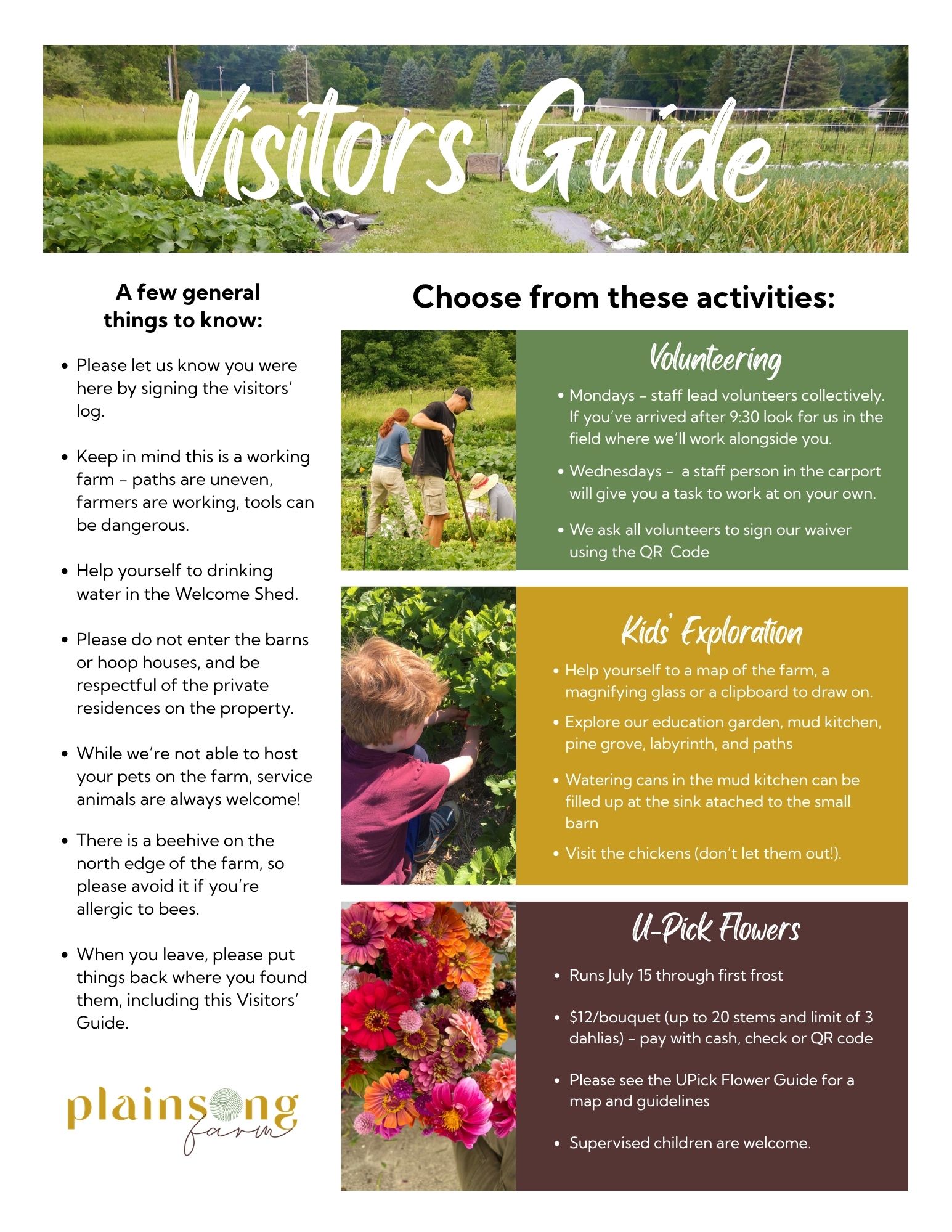 Visitors Guide

A few general things to know:

• Please let us know you were here by signing the visitors' log.

• Keep in mind this is a working farm – paths are uneven, farmers are working, tools can be dangerous.

• Help yourself to drinking water in the Welcome Shed.

• Please do not enter the barns or hoop houses, and be respectful of the private residences on the property.

• While we're not able to host your pets on the farm, service animals are always welcome!

• There is a beehive on the north edge of the farm, so please avoid it if you're allergic to bees.

• When you leave, please put things back where you found them, including this Visitors' Guide.

plainsong farm

Choose from these activities:

Volunteering

• Mondays – staff lead volunteers collectively. If you've arrived after 9:30 look for us in the field where we'll work alongside you.

• Wednesdays – a staff person in the carport will give you a task to work at on your own.

• We ask all volunteers to sign our waiver using the QR Code

Kids' Exploration

• Help yourself to a map of the farm, a magnifying glass or a clipboard to draw on.

• Explore our education garden, mud kitchen, pine grove, labyrinth, and paths

• Watering cans in the mud kitchen can be filled up at the sink atached to the small barn

• Visit the chickens (don't let them out!).

U-Pick Flowers

• Runs July 15 through first frost

• $12/bouquet (up to 20 stems and limit of 3 dahlias) – pay with cash, check or QR code

• Please see the UPick Flower Guide for a map and guidelines

• Supervised children are welcome.